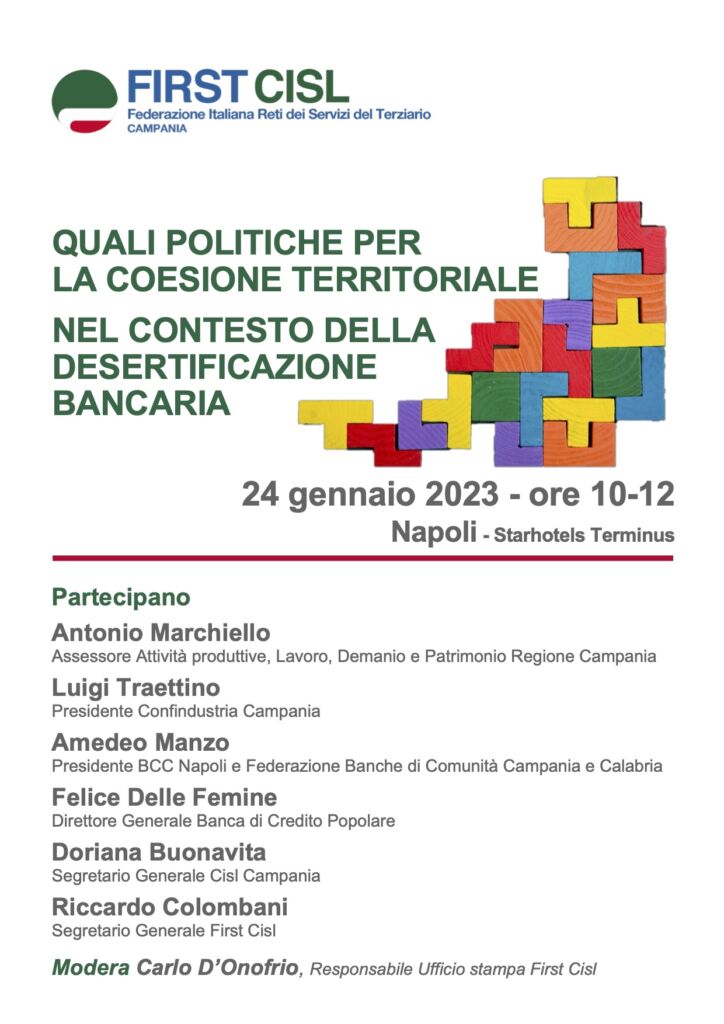 FIRST CISL
Federazione Italiana Reti dei Servizi del Terziario
CAMPANIA

QUALI POLITICHE PER LA COESIONE TERRITORIALE
NEL CONTESTO DELLA DESERTIFICAZIONE BANCARIA

24 gennaio 2023 - ore 10-12
Napoli - Starhotels Terminus

Partecipano

Antonio Marchiello
Assessore Attività produttive, Lavoro, Demanio e Patrimonio Regione Campania

Luigi Traettino
Presidente Confindustria Campania

Amedeo Manzo
Presidente BCC Napoli e Federazione Banche di Comunità Campania e Calabria

Felice Delle Femine
Direttore Generale Banca di Credito Popolare

Doriana Buonavita
Segretario Generale Cisl Campania

Riccardo Colombani
Segretario Generale First Cisl

Modera Carlo D'Onofrio, Responsabile Ufficio stampa First Cisl